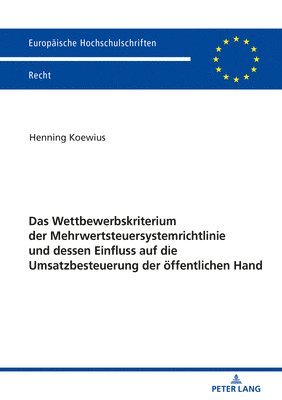 Europäische Hochschulschriften

Recht

Henning Koewius

Das Wettbewerbskriterium der Mehrwertsteuersystemrichtlinie und dessen Einfluss auf die Umsatzbesteuerung der öffentlichen Hand

PETER LANG